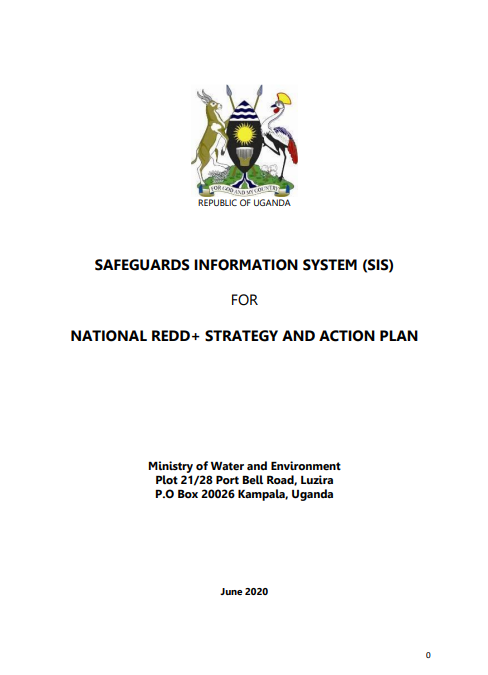 FOR GOD AND MY COUNTRY
REPUBLIC OF UGANDA

SAFEGUARDS INFORMATION SYSTEM (SIS)

FOR

NATIONAL REDD+ STRATEGY AND ACTION PLAN

Ministry of Water and Environment
Plot 21/28 Port Bell Road, Luzira
P.O Box 20026 Kampala, Uganda

June 2020

0